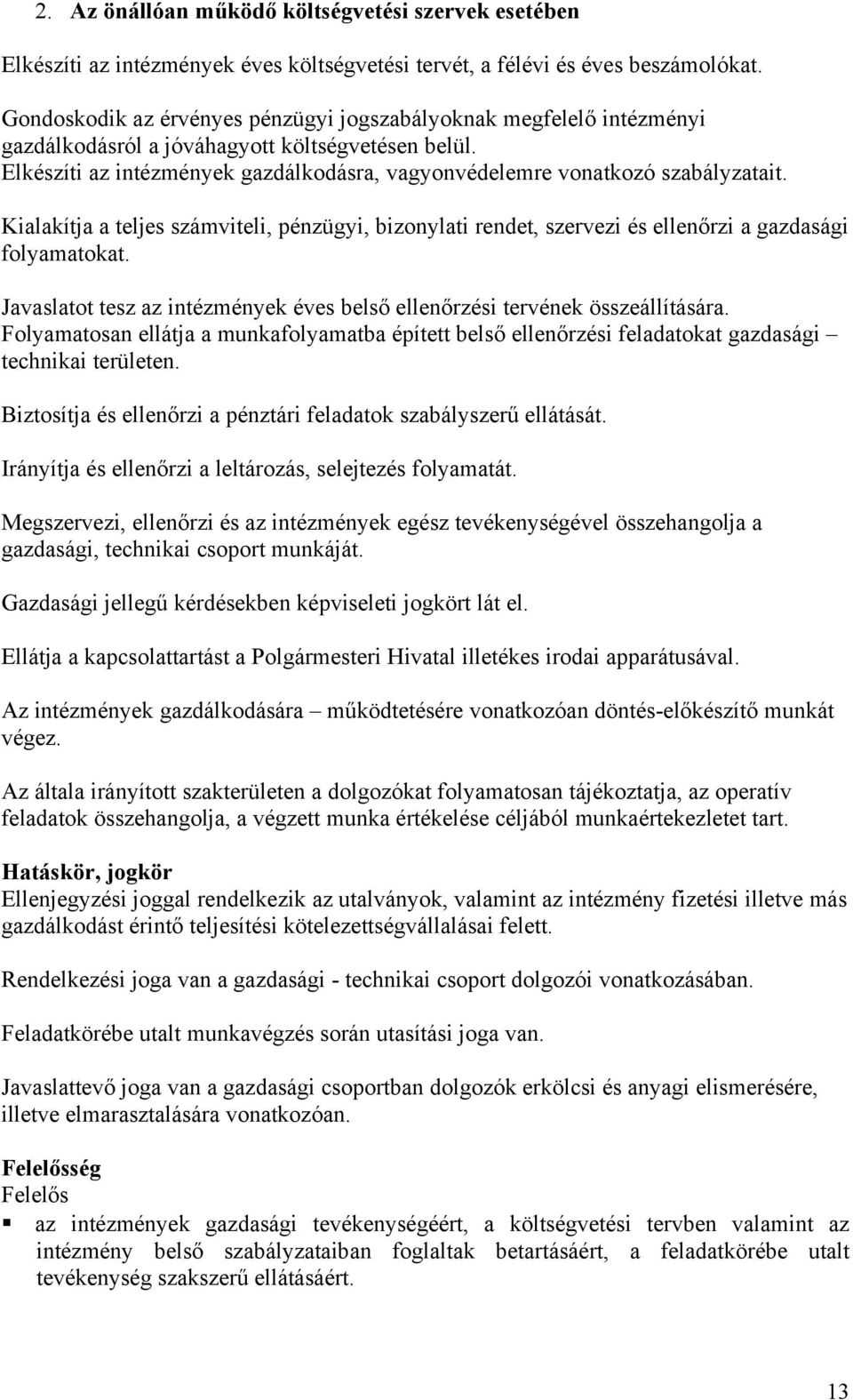 2. Az önállóan működő költségvetési szervek esetében

Elkészíti az intézmények éves költségvetési tervét, a félévi és éves beszámolókat.

Gondoskodik az érvényes pénzügyi jogszabályoknak megfelelő intézményi gazdálkodásról a jóváhagyott költségvetésen belül.
Elkészíti az intézmények gazdálkodásra, vagyonvédelemre vonatkozó szabályzatait.

Kialakítja a teljes számviteli, pénzügyi, bizonylati rendet, szervezi és ellenőrzi a gazdasági folyamatokat.

Javaslatot tesz az intézmények éves belső ellenőrzési tervének összeállítására.
Folyamatosan ellátja a munkafolyamatba épített belső ellenőrzési feladatokat gazdasági – technikai területen.

Biztosítja és ellenőrzi a pénztári feladatok szabályszerű ellátását.

Irányítja és ellenőrzi a leltározás, selejtezés folyamatát.

Megszervezi, ellenőrzi és az intézmények egész tevékenységével összehangolja a gazdasági, technikai csoport munkáját.

Gazdasági jellegű kérdésekben képviseleti jogkört lát el.

Ellátja a kapcsolattartást a Polgármesteri Hivatal illetékes irodai apparátusával.

Az intézmények gazdálkodására – működtetésére vonatkozóan döntés-előkészítő munkát végez.

Az általa irányított szakterületen a dolgozókat folyamatosan tájékoztatja, az operatív feladatok összehangolja, a végzett munka értékelése céljából munkaértekezletet tart.

Hatáskör, jogkör
Ellenjegyzési joggal rendelkezik az utalványok, valamint az intézmény fizetési illetve más gazdálkodást érintő teljesítési kötelezettségvállalásai felett.

Rendelkezési joga van a gazdasági - technikai csoport dolgozói vonatkozásában.

Feladatkörébe utalt munkavégzés során utasítási joga van.

Javaslattevő joga van a gazdasági csoportban dolgozók erkölcsi és anyagi elismerésére, illetve elmarasztalására vonatkozóan.

Felelősség
Felelős
▪ az intézmények gazdasági tevékenységéért, a költségvetési tervben valamint az intézmény belső szabályzataiban foglaltak betartásáért, a feladatkörébe utalt tevékenység szakszerű ellátásáért.

13